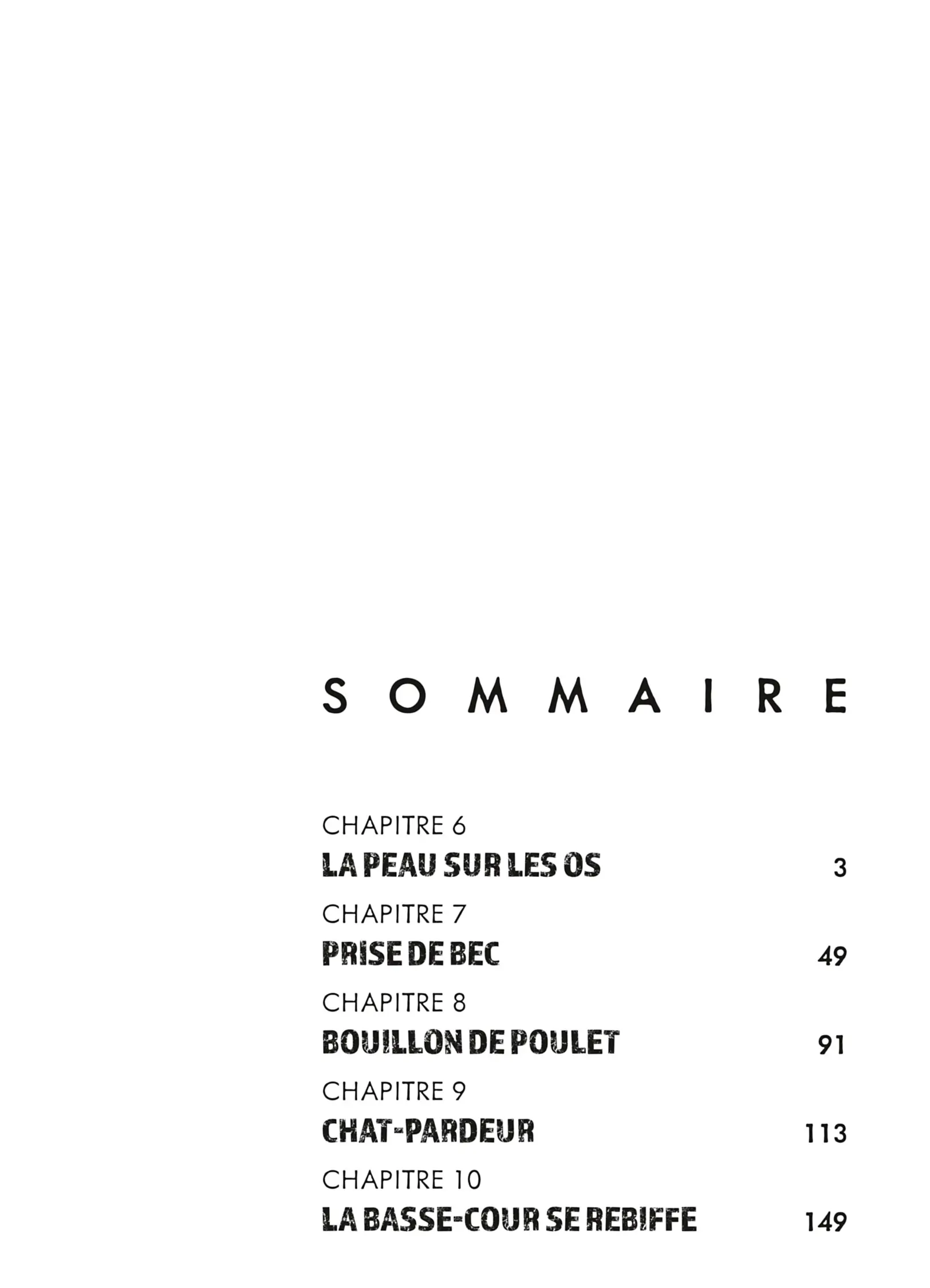 SOMMAIRE

CHAPITRE 6
LA PEAU SUR LES OS 3

CHAPITRE 7
PRISE DE BEC 49

CHAPITRE 8
BOUILLON DE POULET 91

CHAPITRE 9
CHAT-PARDEUR 113

CHAPITRE 10
LA BASSE-COUR SE REBIFFE 149